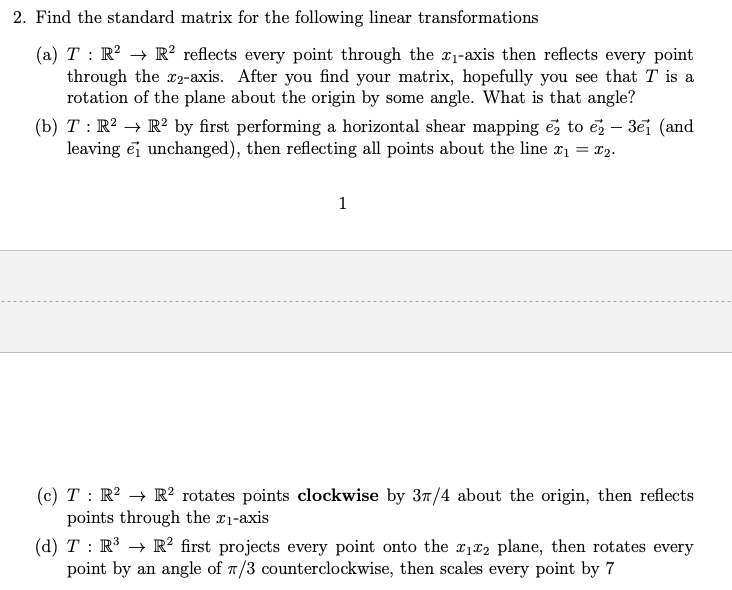 2. Find the standard matrix for the following linear transformations

(a) $T : \mathbb{R}^2 \to \mathbb{R}^2$ reflects every point through the $x_1$-axis then reflects every point through the $x_2$-axis. After you find your matrix, hopefully you see that $T$ is a rotation of the plane about the origin by some angle. What is that angle?

(b) $T : \mathbb{R}^2 \to \mathbb{R}^2$ by first performing a horizontal shear mapping $\vec{e_2}$ to $\vec{e_2} - 3\vec{e_1}$ (and leaving $\vec{e_1}$ unchanged), then reflecting all points about the line $x_1 = x_2$.

1

(c) $T : \mathbb{R}^2 \to \mathbb{R}^2$ rotates points **clockwise** by $3\pi/4$ about the origin, then reflects points through the $x_1$-axis

(d) $T : \mathbb{R}^3 \to \mathbb{R}^2$ first projects every point onto the $x_1x_2$ plane, then rotates every point by an angle of $\pi/3$ counterclockwise, then scales every point by 7